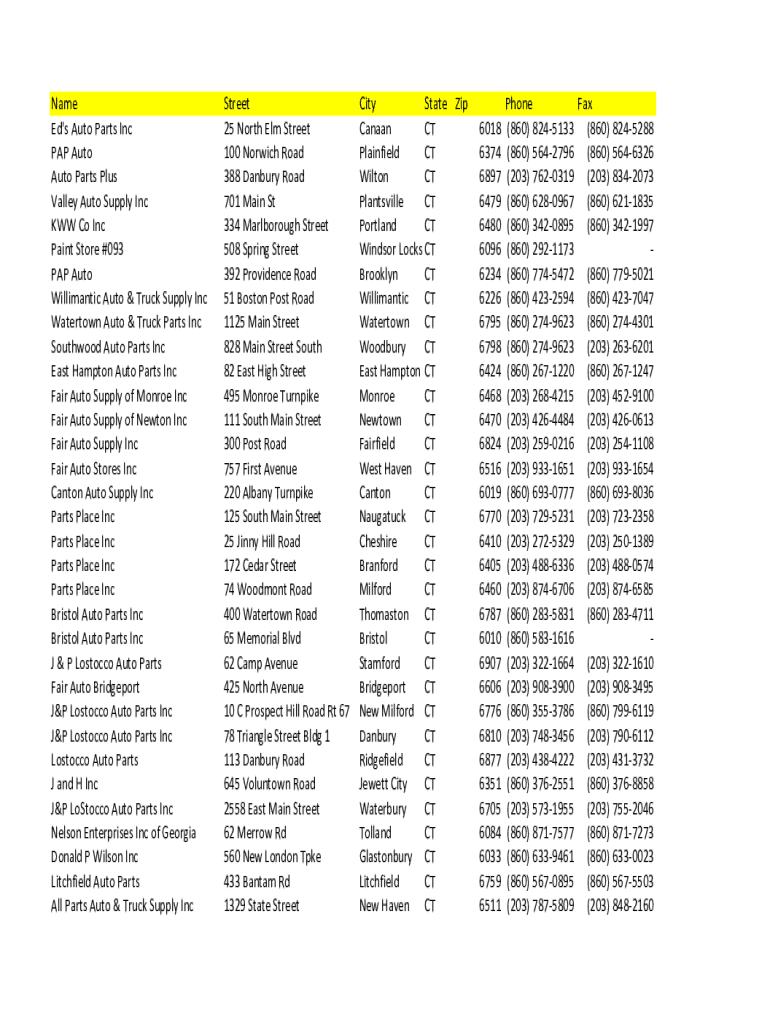 | Name | Street | City | State | Zip | Phone | Fax |
|---|---|---|---|---|---|---|
| Ed's Auto Parts Inc | 25 North Elm Street | Canaan | CT | 6018 | (860) 824-5133 | (860) 824-5288 |
| PAP Auto | 100 Norwich Road | Plainfield | CT | 6374 | (860) 564-2796 | (860) 564-6326 |
| Auto Parts Plus | 388 Danbury Road | Wilton | CT | 6897 | (203) 762-0319 | (203) 834-2073 |
| Valley Auto Supply Inc | 701 Main St | Plantsville | CT | 6479 | (860) 628-0967 | (860) 621-1835 |
| KWW Co Inc | 334 Marlborough Street | Portland | CT | 6480 | (860) 342-0895 | (860) 342-1997 |
| Paint Store #093 | 508 Spring Street | Windsor Locks | CT | 6096 | (860) 292-1173 | - |
| PAP Auto | 392 Providence Road | Brooklyn | CT | 6234 | (860) 774-5472 | (860) 779-5021 |
| Willimantic Auto & Truck Supply Inc | 51 Boston Post Road | Willimantic | CT | 6226 | (860) 423-2594 | (860) 423-7047 |
| Watertown Auto & Truck Parts Inc | 1125 Main Street | Watertown | CT | 6795 | (860) 274-9623 | (860) 274-4301 |
| Southwood Auto Parts Inc | 828 Main Street South | Woodbury | CT | 6798 | (860) 274-9623 | (203) 263-6201 |
| East Hampton Auto Parts Inc | 82 East High Street | East Hampton | CT | 6424 | (860) 267-1220 | (860) 267-1247 |
| Fair Auto Supply of Monroe Inc | 495 Monroe Turnpike | Monroe | CT | 6468 | (203) 268-4215 | (203) 452-9100 |
| Fair Auto Supply of Newton Inc | 111 South Main Street | Newtown | CT | 6470 | (203) 426-4484 | (203) 426-0613 |
| Fair Auto Supply Inc | 300 Post Road | Fairfield | CT | 6824 | (203) 259-0216 | (203) 254-1108 |
| Fair Auto Stores Inc | 757 First Avenue | West Haven | CT | 6516 | (203) 933-1651 | (203) 933-1654 |
| Canton Auto Supply Inc | 220 Albany Turnpike | Canton | CT | 6019 | (860) 693-0777 | (860) 693-8036 |
| Parts Place Inc | 125 South Main Street | Naugatuck | CT | 6770 | (203) 729-5231 | (203) 723-2358 |
| Parts Place Inc | 25 Jinny Hill Road | Cheshire | CT | 6410 | (203) 272-5329 | (203) 250-1389 |
| Parts Place Inc | 172 Cedar Street | Branford | CT | 6405 | (203) 488-6336 | (203) 488-0574 |
| Parts Place Inc | 74 Woodmont Road | Milford | CT | 6460 | (203) 874-6706 | (203) 874-6585 |
| Bristol Auto Parts Inc | 400 Watertown Road | Thomaston | CT | 6787 | (860) 283-5831 | (860) 283-4711 |
| Bristol Auto Parts Inc | 65 Memorial Blvd | Bristol | CT | 6010 | (860) 583-1616 | - |
| J & P Lostocco Auto Parts | 62 Camp Avenue | Stamford | CT | 6907 | (203) 322-1664 | (203) 322-1610 |
| Fair Auto Bridgeport | 425 North Avenue | Bridgeport | CT | 6606 | (203) 908-3900 | (203) 908-3495 |
| J&P Lostocco Auto Parts Inc | 10 C Prospect Hill Road Rt 67 | New Milford | CT | 6776 | (860) 355-3786 | (860) 799-6119 |
| J&P Lostocco Auto Parts Inc | 78 Triangle Street Bldg 1 | Danbury | CT | 6810 | (203) 748-3456 | (203) 790-6112 |
| Lostocco Auto Parts | 113 Danbury Road | Ridgefield | CT | 6877 | (203) 438-4222 | (203) 431-3732 |
| J and H Inc | 645 Voluntown Road | Jewett City | CT | 6351 | (860) 376-2551 | (860) 376-8858 |
| J&P LoStocco Auto Parts Inc | 2558 East Main Street | Waterbury | CT | 6705 | (203) 573-1955 | (203) 755-2046 |
| Nelson Enterprises Inc of Georgia | 62 Merrow Rd | Tolland | CT | 6084 | (860) 871-7577 | (860) 871-7273 |
| Donald P Wilson Inc | 560 New London Tpke | Glastonbury | CT | 6033 | (860) 633-9461 | (860) 633-0023 |
| Litchfield Auto Parts | 433 Bantam Rd | Litchfield | CT | 6759 | (860) 567-0895 | (860) 567-5503 |
| All Parts Auto & Truck Supply Inc | 1329 State Street | New Haven | CT | 6511 | (203) 787-5809 | (203) 848-2160 |